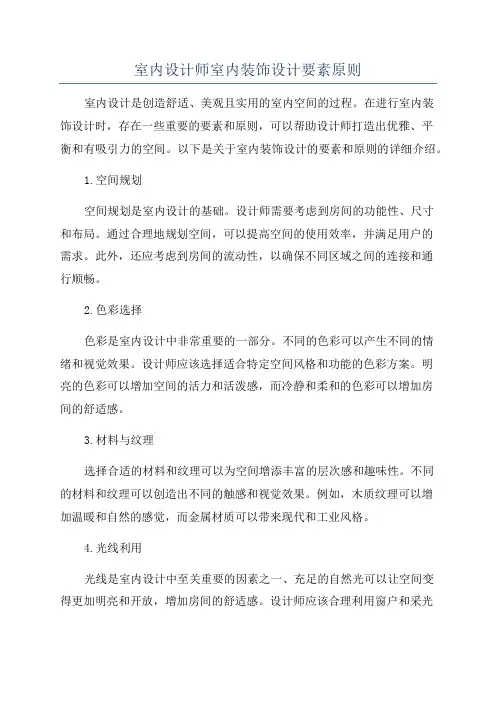 室内设计师室内装饰设计要素原则

室内设计是创造舒适、美观且实用的室内空间的过程。在进行室内装饰设计时，存在一些重要的要素和原则，可以帮助设计师打造出优雅、平衡和有吸引力的空间。以下是关于室内装饰设计的要素和原则的详细介绍。

1.空间规划

空间规划是室内设计的基础。设计师需要考虑到房间的功能性、尺寸和布局。通过合理地规划空间，可以提高空间的使用效率，并满足用户的需求。此外，还应考虑到房间的流动性，以确保不同区域之间的连接和通行顺畅。

2.色彩选择

色彩是室内设计中非常重要的一部分。不同的色彩可以产生不同的情绪和视觉效果。设计师应该选择适合特定空间风格和功能的色彩方案。明亮的色彩可以增加空间的活力和活泼感，而冷静和柔和的色彩可以增加房间的舒适感。

3.材料与纹理

选择合适的材料和纹理可以为空间增添丰富的层次感和趣味性。不同的材料和纹理可以创造出不同的触感和视觉效果。例如，木质纹理可以增加温暖和自然的感觉，而金属材质可以带来现代和工业风格。

4.光线利用

光线是室内设计中至关重要的因素之一、充足的自然光可以让空间变得更加明亮和开放，增加房间的舒适感。设计师应该合理利用窗户和采光